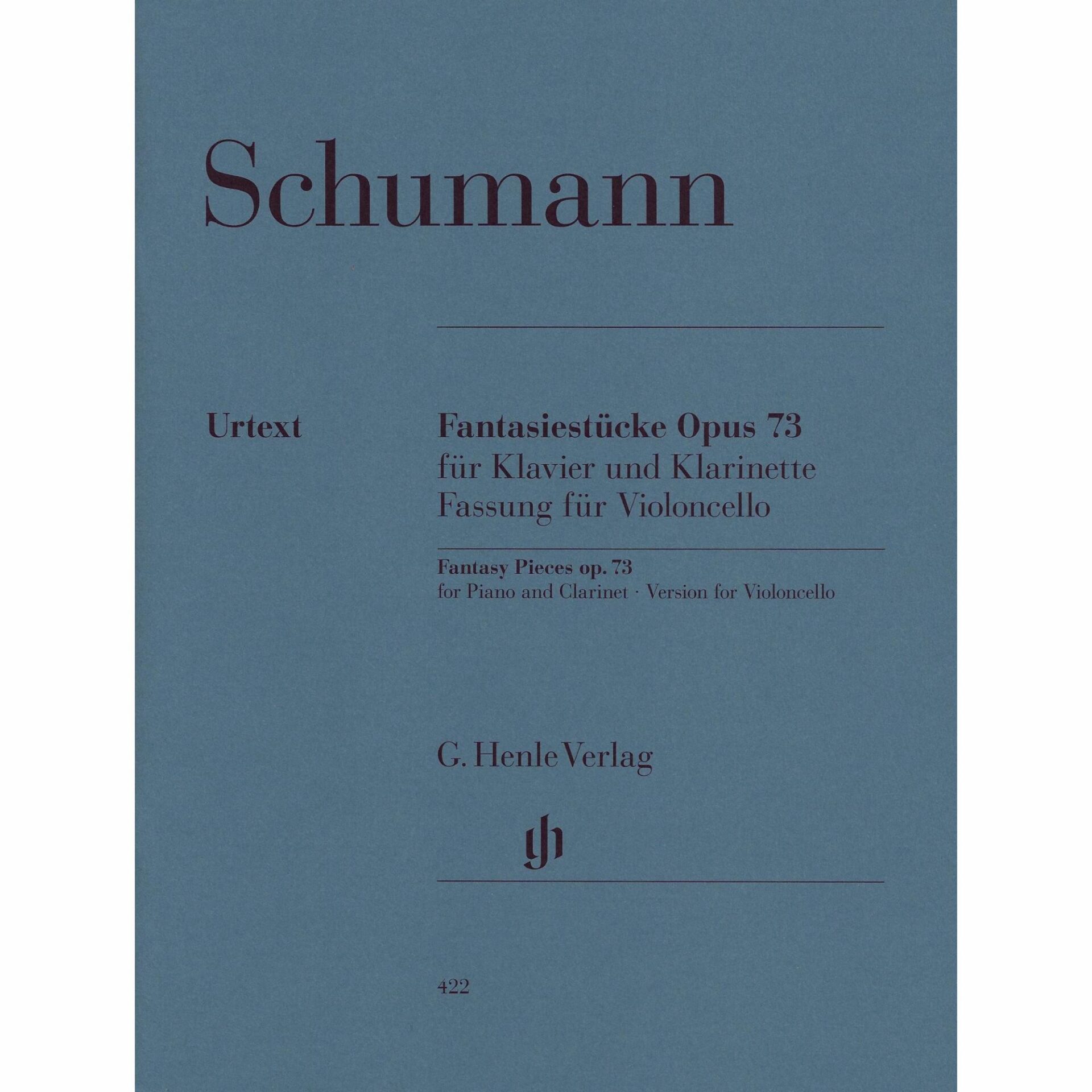 Schumann

Urtext

Fantasiestücke Opus 73
für Klavier und Klarinette
Fassung für Violoncello

Fantasy Pieces op. 73
for Piano and Clarinet · Version for Violoncello

G. Henle Verlag

422